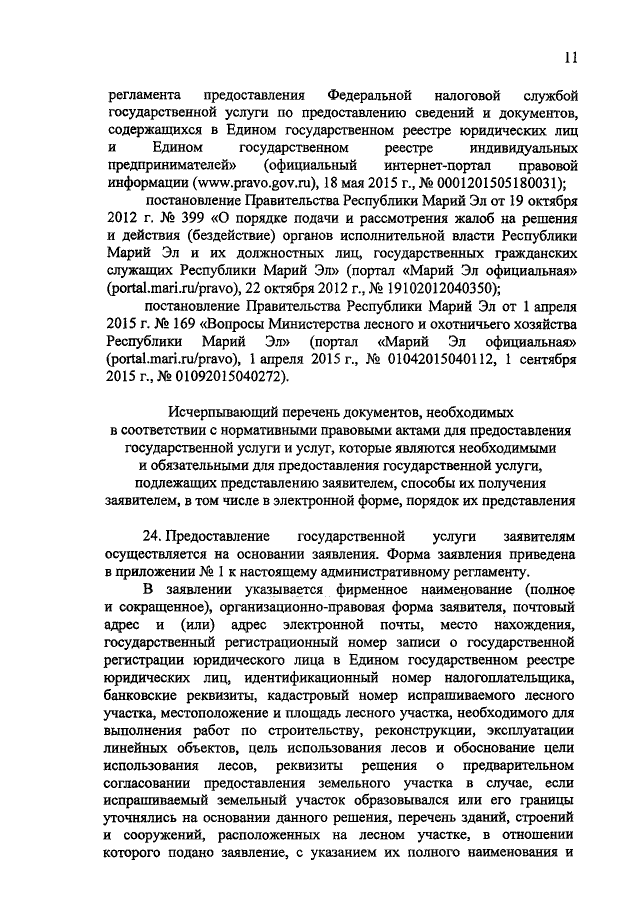 11

регламента предоставления Федеральной налоговой службой государственной услуги по предоставлению сведений и документов, содержащихся в Едином государственном реестре юридических лиц и Едином государственном реестре индивидуальных предпринимателей» (официальный интернет-портал правовой информации (www.pravo.gov.ru), 18 мая 2015 г., № 0001201505180031);

постановление Правительства Республики Марий Эл от 19 октября 2012 г. № 399 «О порядке подачи и рассмотрения жалоб на решения и действия (бездействие) органов исполнительной власти Республики Марий Эл и их должностных лиц, государственных гражданских служащих Республики Марий Эл» (портал «Марий Эл официальная» (portal.mari.ru/pravo), 22 октября 2012 г., № 19102012040350);

постановление Правительства Республики Марий Эл от 1 апреля 2015 г. № 169 «Вопросы Министерства лесного и охотничьего хозяйства Республики Марий Эл» (портал «Марий Эл официальная» (portal.mari.ru/pravo), 1 апреля 2015 г., № 01042015040112, 1 сентября 2015 г., № 01092015040272).

Исчерпывающий перечень документов, необходимых в соответствии с нормативными правовыми актами для предоставления государственной услуги и услуг, которые являются необходимыми и обязательными для предоставления государственной услуги, подлежащих представлению заявителем, способы их получения заявителем, в том числе в электронной форме, порядок их представления

24. Предоставление государственной услуги заявителям осуществляется на основании заявления. Форма заявления приведена в приложении № 1 к настоящему административному регламенту.

В заявлении указывается фирменное наименование (полное и сокращенное), организационно-правовая форма заявителя, почтовый адрес и (или) адрес электронной почты, место нахождения, государственный регистрационный номер записи о государственной регистрации юридического лица в Едином государственном реестре юридических лиц, идентификационный номер налогоплательщика, банковские реквизиты, кадастровый номер испрашиваемого лесного участка, местоположение и площадь лесного участка, необходимого для выполнения работ по строительству, реконструкции, эксплуатации линейных объектов, цель использования лесов и обоснование цели использования лесов, реквизиты решения о предварительном согласовании предоставления земельного участка в случае, если испрашиваемый земельный участок образовывался или его границы уточнялись на основании данного решения, перечень зданий, строений и сооружений, расположенных на лесном участке, в отношении которого подано заявление, с указанием их полного наименования и